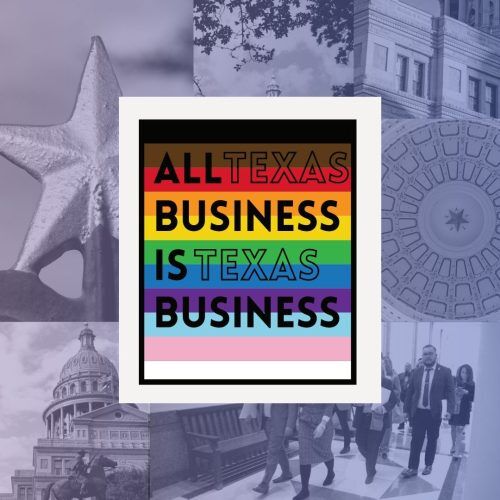 ALL TEXAS
BUSINESS
IS TEXAS
BUSINESS